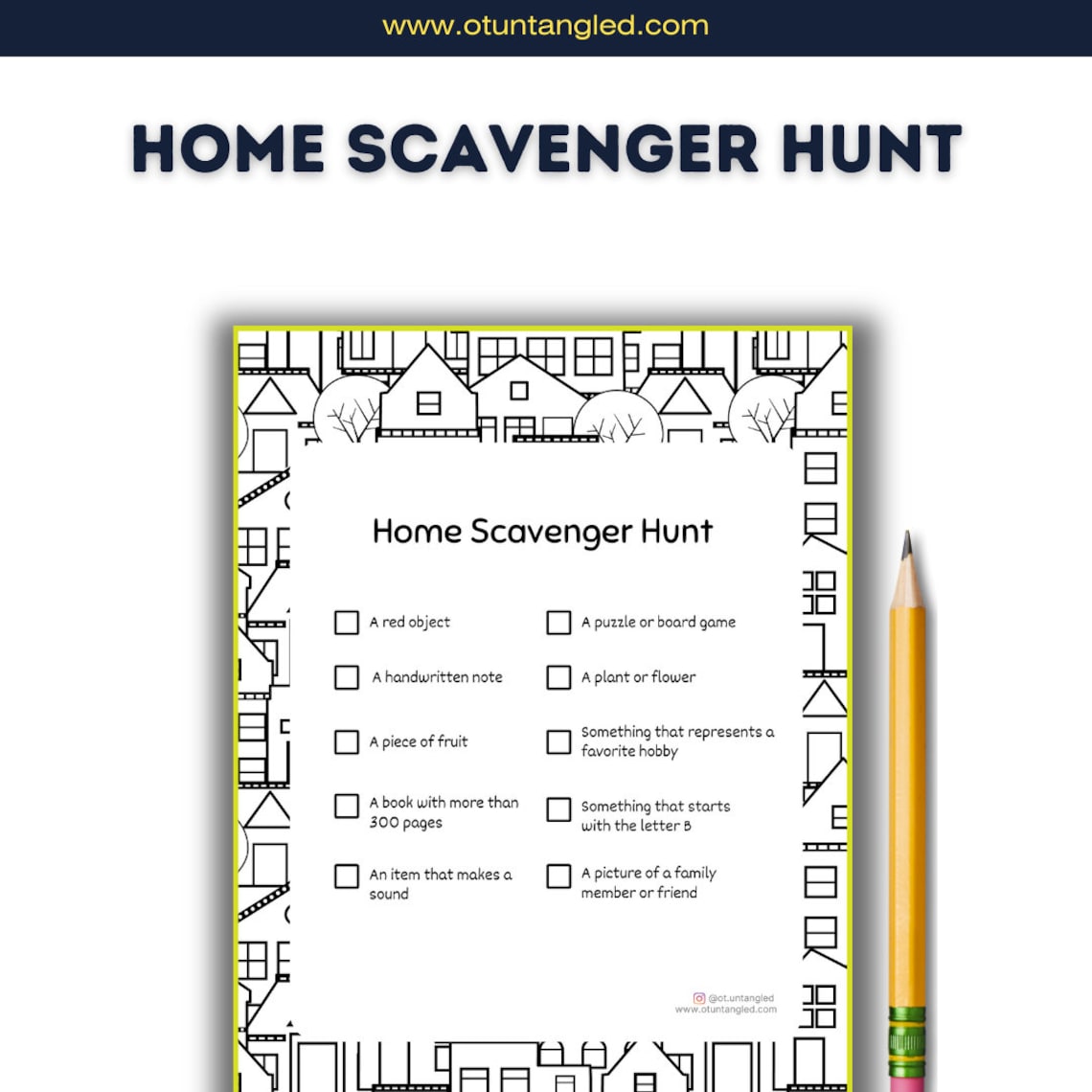 www.otuntangled.com

HOME SCAVENGER HUNT

Home Scavenger Hunt

A red object

A handwritten note

A piece of fruit

A book with more than 300 pages

An item that makes a sound

A puzzle or board game

A plant or flower

Something that represents a favorite hobby

Something that starts with the letter B

A picture of a family member or friend

@ot.untangled
www.otuntangled.com